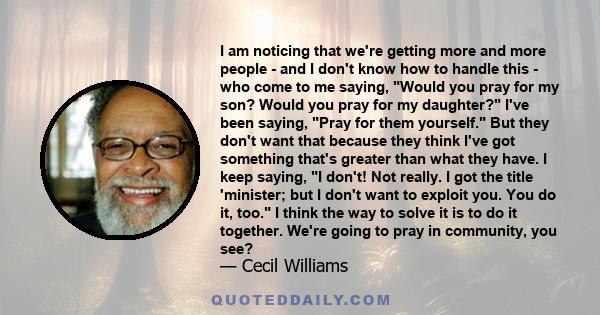 I am noticing that we're getting more and more people - and I don't know how to handle this - who come to me saying, "Would you pray for my son? Would you pray for my daughter?" I've been saying, "Pray for them yourself." But they don't want that because they think I've got something that's greater than what they have. I keep saying, "I don't! Not really. I got the title 'minister; but I don't want to exploit you. You do it, too." I think the way to solve it is to do it together. We're going to pray in community, you see?
— Cecil Williams

QUOTEDDAILY.COM